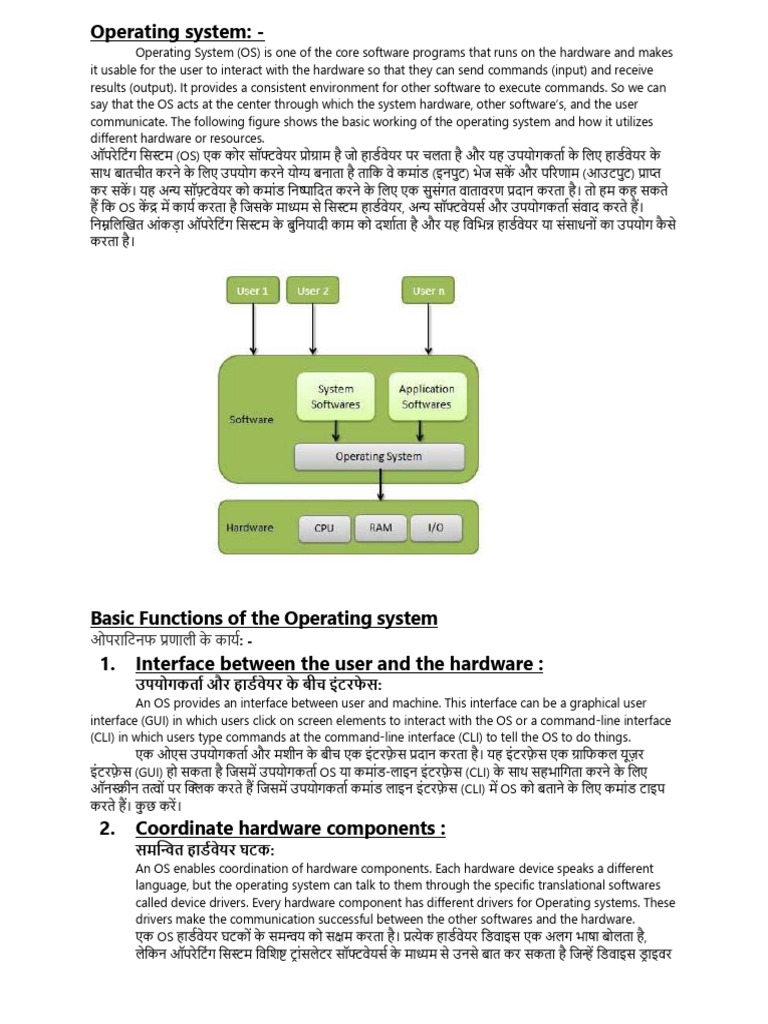 Operating system: -

Operating System (OS) is one of the core software programs that runs on the hardware and makes it usable for the user to interact with the hardware so that they can send commands (input) and receive results (output). It provides a consistent environment for other software to execute commands. So we can say that the OS acts at the center through which the system hardware, other software's, and the user communicate. The following figure shows the basic working of the operating system and how it utilizes different hardware or resources.

ऑपरेटिंग सिस्टम (OS) एक कोर सॉफ्टवेयर प्रोग्राम है जो हार्डवेयर पर चलता है और यह उपयोगकर्ता के लिए हार्डवेयर के साथ बातचीत करने के लिए उपयोग करने योग्य बनाता है ताकि वे कमांड (इनपुट) भेज सकें और परिणाम (आउटपुट) प्राप्त कर सकें। यह अन्य सॉफ़्टवेयर को कमांड निष्पादित करने के लिए एक सुसंगत वातावरण प्रदान करता है। तो हम कह सकते हैं कि OS केंद्र में कार्य करता है जिसके माध्यम से सिस्टम हार्डवेयर, अन्य सॉफ्टवेयर्स और उपयोगकर्ता संवाद करते हैं। निम्नलिखित आंकड़ा ऑपरेटिंग सिस्टम के बुनियादी काम को दर्शाता है और यह विभिन्न हार्डवेयर या संसाधनों का उपयोग कैसे करता है।

User 1
User 2
User n
Software
System Softwares
Application Softwares
Operating System
Hardware
CPU
RAM
I/O

Basic Functions of the Operating system
ओपराटिनफ प्रणाली के कार्य: -

1. Interface between the user and the hardware :
उपयोगकर्ता और हार्डवेयर के बीच इंटरफेस:

An OS provides an interface between user and machine. This interface can be a graphical user interface (GUI) in which users click on screen elements to interact with the OS or a command-line interface (CLI) in which users type commands at the command-line interface (CLI) to tell the OS to do things.

एक ओएस उपयोगकर्ता और मशीन के बीच एक इंटरफ़ेस प्रदान करता है। यह इंटरफ़ेस एक ग्राफिकल यूज़र इंटरफ़ेस (GUI) हो सकता है जिसमें उपयोगकर्ता OS या कमांड-लाइन इंटरफ़ेस (CLI) के साथ सहभागिता करने के लिए ऑनस्क्रीन तत्वों पर क्लिक करते हैं जिसमें उपयोगकर्ता कमांड लाइन इंटरफ़ेस (CLI) में OS को बताने के लिए कमांड टाइप करते हैं। कुछ करें।

2. Coordinate hardware components :
समन्वित हार्डवेयर घटक:

An OS enables coordination of hardware components. Each hardware device speaks a different language, but the operating system can talk to them through the specific translational softwares called device drivers. Every hardware component has different drivers for Operating systems. These drivers make the communication successful between the other softwares and the hardware.

एक OS हार्डवेयर घटकों के समन्वय को सक्षम करता है। प्रत्येक हार्डवेयर डिवाइस एक अलग भाषा बोलता है, लेकिन ऑपरेटिंग सिस्टम विशिष्ट ट्रांसलेटर सॉफ्टवेयर्स के माध्यम से उनसे बात कर सकता है जिन्हें डिवाइस ड्राइवर